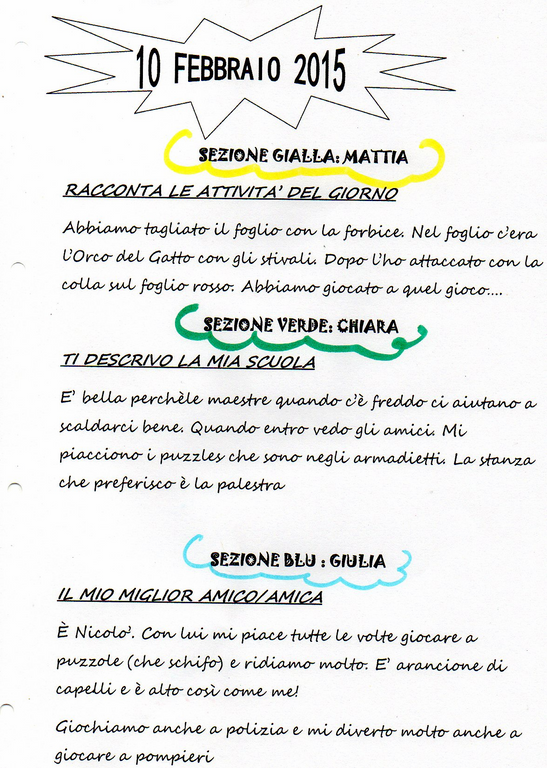 10 FEBBRAIO 2015

SEZIONE GIALLA: MATTIA

RACCONTA LE ATTIVITA' DEL GIORNO

Abbiamo tagliato il foglio con la forbice. Nel foglio c'era l'Orco del Gatto con gli stivali. Dopo l'ho attaccato con la colla sul foglio rosso. Abbiamo giocato a quel gioco....

SEZIONE VERDE: CHIARA

TI DESCRIVO LA MIA SCUOLA

E' bella perchèle maestre quando c'è freddo ci aiutano a scaldarci bene. Quando entro vedo gli amici. Mi piacciono i puzzles che sono negli armadietti. La stanza che preferisco è la palestra

SEZIONE BLU : GIULIA

IL MIO MIGLIOR AMICO/AMICA

È Nicolo'. Con lui mi piace tutte le volte giocare a puzzole (che schifo) e ridiamo molto. E' arancione di capelli e è alto così come me!

Giochiamo anche a polizia e mi diverto molto anche a giocare a pompieri